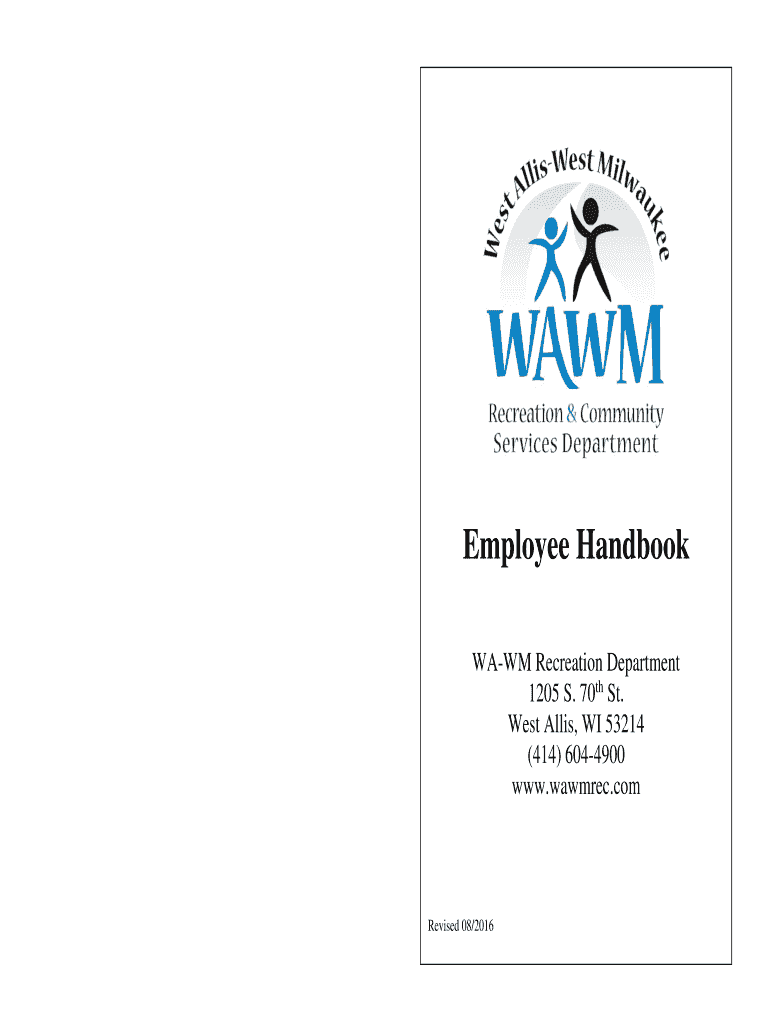 West Allis-West Milwaukee

WAWM

Recreation & Community Services Department

Employee Handbook

WA-WM Recreation Department
1205 S. 70$^{th}$ St.
West Allis, WI 53214
(414) 604-4900
www.wawmrec.com

Revised 08/2016